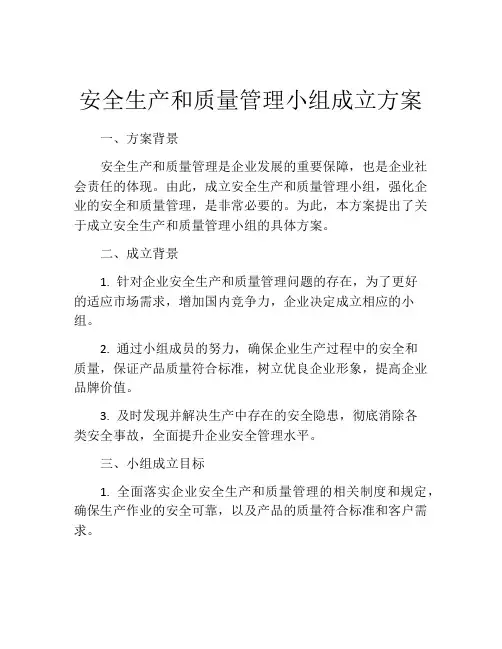 安全生产和质量管理小组成立方案

一、方案背景

安全生产和质量管理是企业发展的重要保障，也是企业社会责任的体现。由此，成立安全生产和质量管理小组，强化企业的安全和质量管理，是非常必要的。为此，本方案提出了关于成立安全生产和质量管理小组的具体方案。

二、成立背景

1. 针对企业安全生产和质量管理问题的存在，为了更好的适应市场需求，增加国内竞争力，企业决定成立相应的小组。

2. 通过小组成员的努力，确保企业生产过程中的安全和质量，保证产品质量符合标准，树立优良企业形象，提高企业品牌价值。

3. 及时发现并解决生产中存在的安全隐患，彻底消除各类安全事故，全面提升企业安全管理水平。

三、小组成立目标

1. 全面落实企业安全生产和质量管理的相关制度和规定，确保生产作业的安全可靠，以及产品的质量符合标准和客户需求。